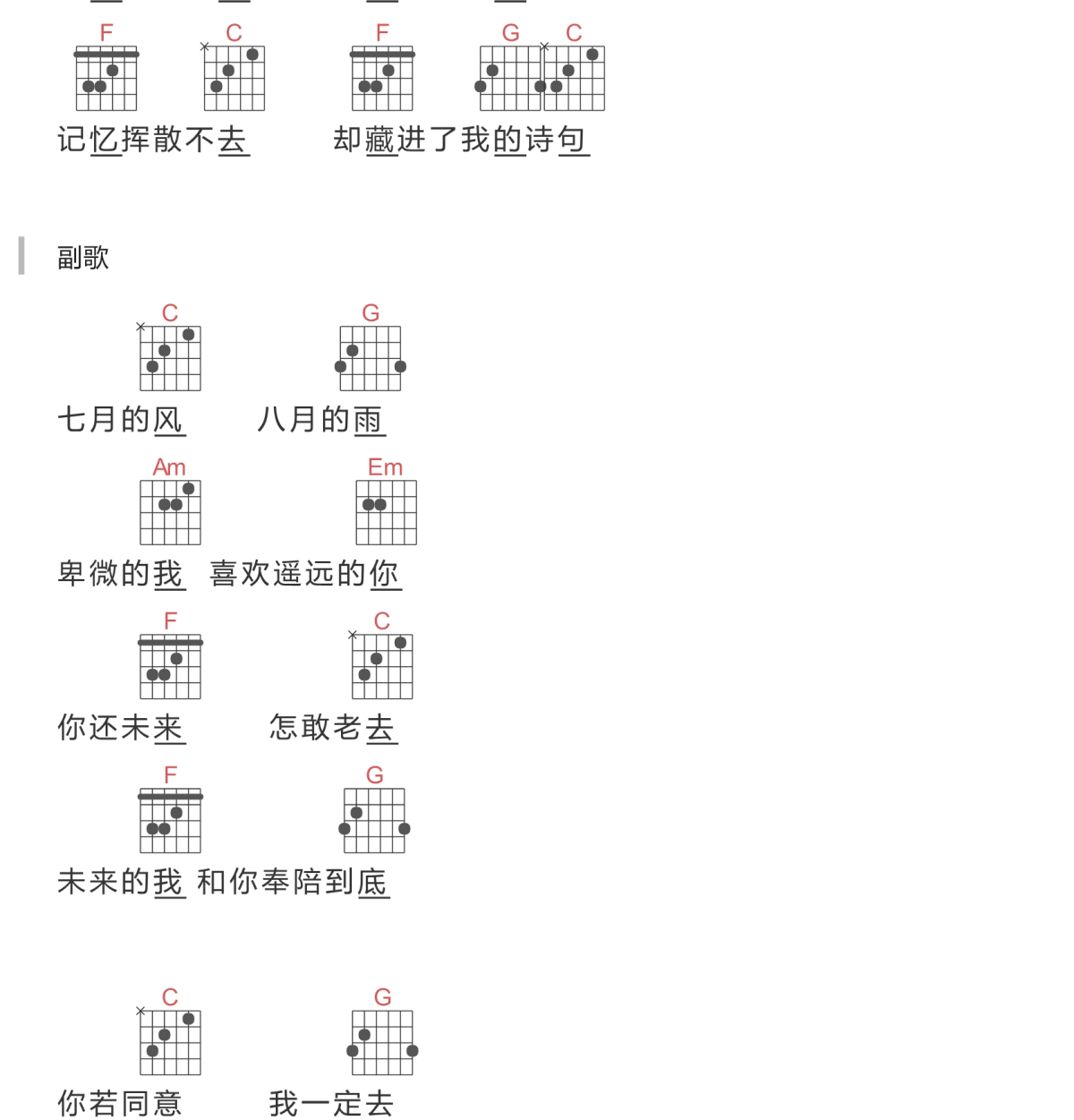 F C F G C
记忆挥散不去 却藏进了我的诗句

副歌

C G
七月的风 八月的雨

Am Em
卑微的我 喜欢遥远的你

F C
你还未来 怎敢老去

F G
未来的我 和你奉陪到底

C G
你若同意 我一定去